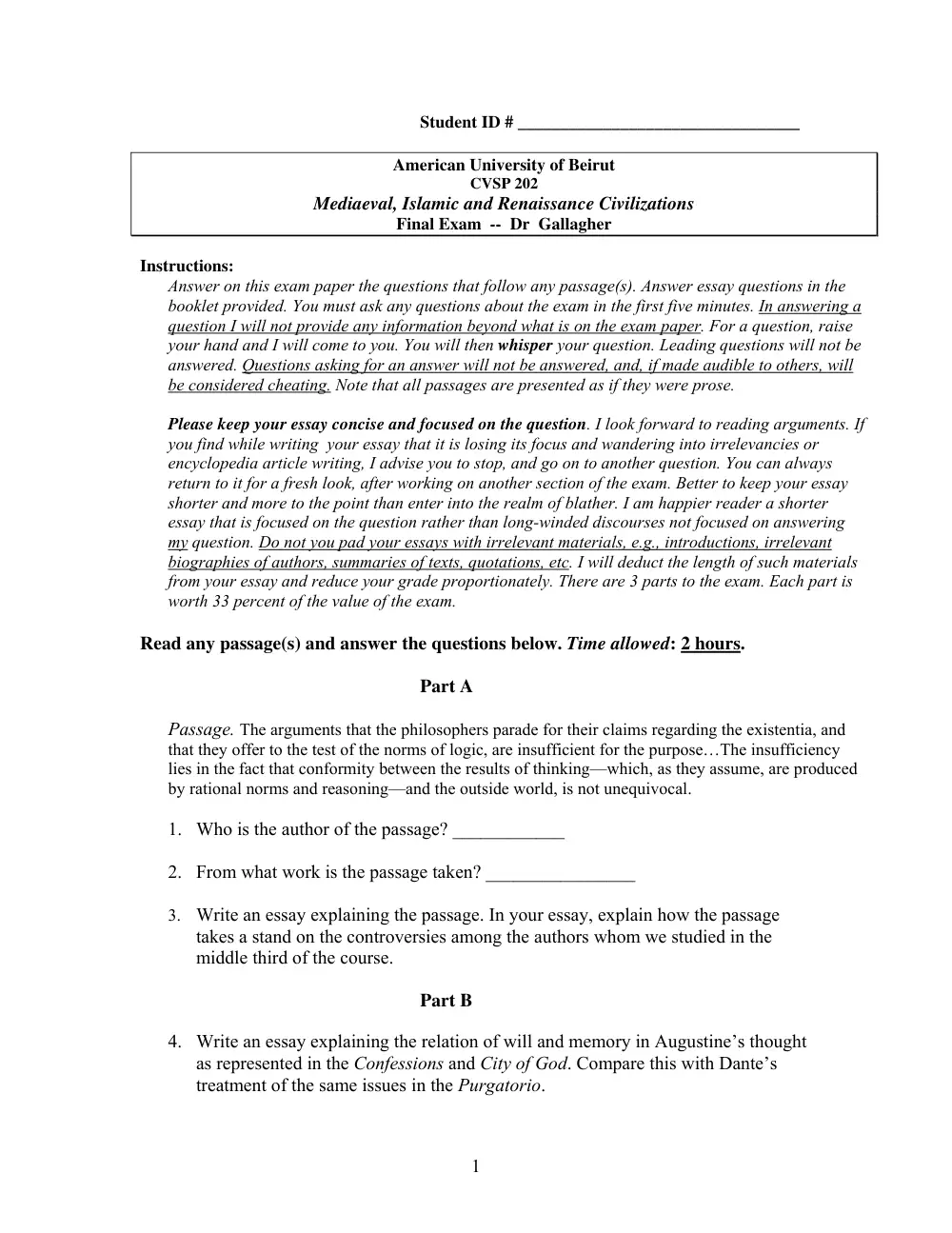 Student ID # ____

American University of Beirut
CVSP 202
Mediaeval, Islamic and Renaissance Civilizations
Final Exam -- Dr Gallagher

Instructions:
Answer on this exam paper the questions that follow any passage(s). Answer essay questions in the booklet provided. You must ask any questions about the exam in the first five minutes. In answering a question I will not provide any information beyond what is on the exam paper. For a question, raise your hand and I will come to you. You will then whisper your question. Leading questions will not be answered. Questions asking for an answer will not be answered, and, if made audible to others, will be considered cheating. Note that all passages are presented as if they were prose.

Please keep your essay concise and focused on the question. I look forward to reading arguments. If you find while writing your essay that it is losing its focus and wandering into irrelevancies or encyclopedia article writing, I advise you to stop, and go on to another question. You can always return to it for a fresh look, after working on another section of the exam. Better to keep your essay shorter and more to the point than enter into the realm of blather. I am happier reader a shorter essay that is focused on the question rather than long-winded discourses not focused on answering my question. Do not you pad your essays with irrelevant materials, e.g., introductions, irrelevant biographies of authors, summaries of texts, quotations, etc. I will deduct the length of such materials from your essay and reduce your grade proportionately. There are 3 parts to the exam. Each part is worth 33 percent of the value of the exam.

Read any passage(s) and answer the questions below. Time allowed: 2 hours.

Part A

Passage. The arguments that the philosophers parade for their claims regarding the existentia, and that they offer to the test of the norms of logic, are insufficient for the purpose…The insufficiency lies in the fact that conformity between the results of thinking—which, as they assume, are produced by rational norms and reasoning—and the outside world, is not unequivocal.

1. Who is the author of the passage? ____

2. From what work is the passage taken? ____

3. Write an essay explaining the passage. In your essay, explain how the passage takes a stand on the controversies among the authors whom we studied in the middle third of the course.

Part B

4. Write an essay explaining the relation of will and memory in Augustine's thought as represented in the Confessions and City of God. Compare this with Dante's treatment of the same issues in the Purgatorio.

1